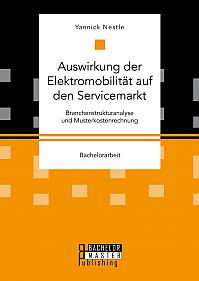 Yannick Nestle

Auswirkung der Elektromobilität auf den Servicemarkt

Branchenstrukturanalyse und Musterkostenrechnung

Bachelorarbeit

BACHELOR
MASTER
Publishing